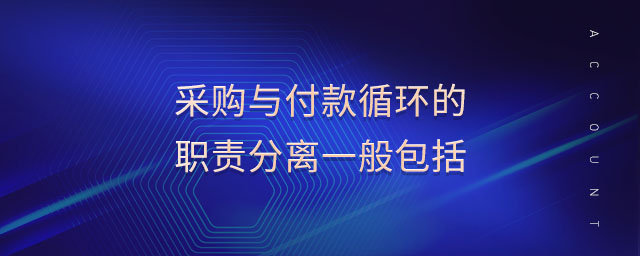 采购与付款循环的
职责分离一般包括

ACCOUNT